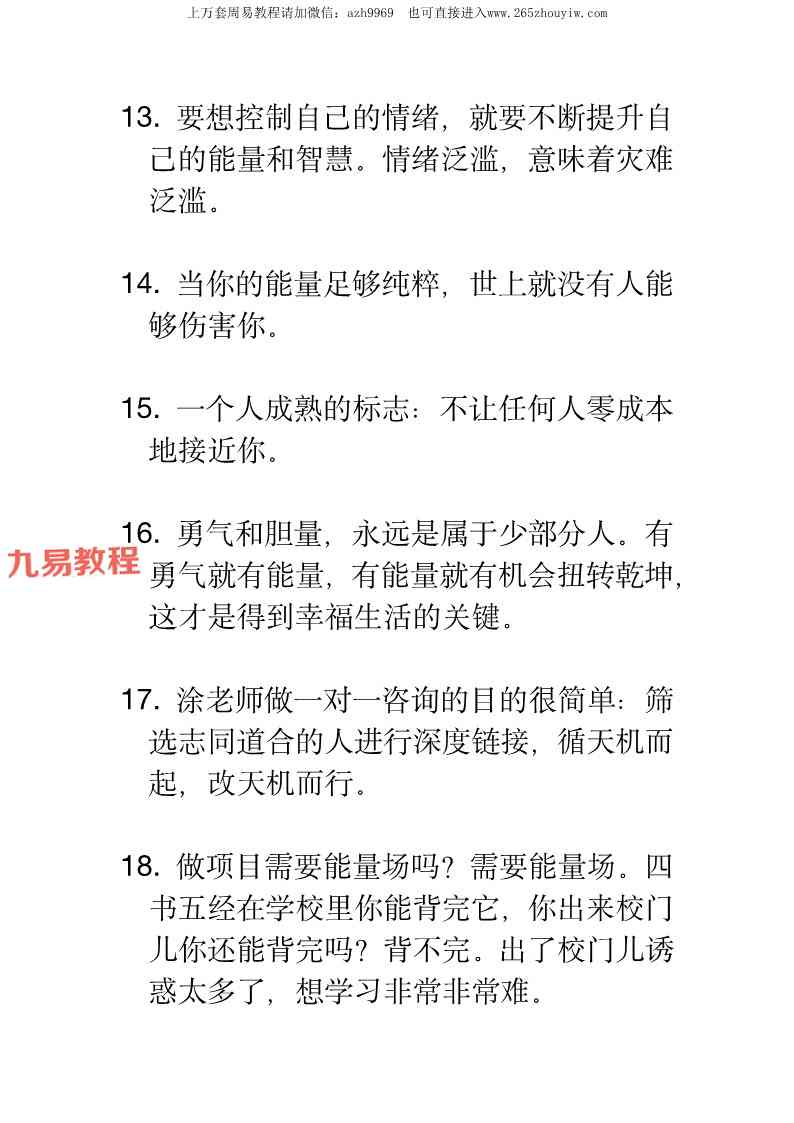 上万套周易教程请加微信：azh9969　也可直接进入www.265zhouyiw.com

13. 要想控制自己的情绪，就要不断提升自己的能量和智慧。情绪泛滥，意味着灾难泛滥。

14. 当你的能量足够纯粹，世上就没有人能够伤害你。

15. 一个人成熟的标志：不让任何人零成本地接近你。

九易教程

16. 勇气和胆量，永远是属于少部分人。有勇气就有能量，有能量就有机会扭转乾坤，这才是得到幸福生活的关键。

17. 涂老师做一对一咨询的目的很简单：筛选志同道合的人进行深度链接，循天机而起，改天机而行。

18. 做项目需要能量场吗？需要能量场。四书五经在学校里你能背完它，你出来校门儿你还能背完吗？背不完。出了校门儿诱惑太多了，想学习非常非常难。